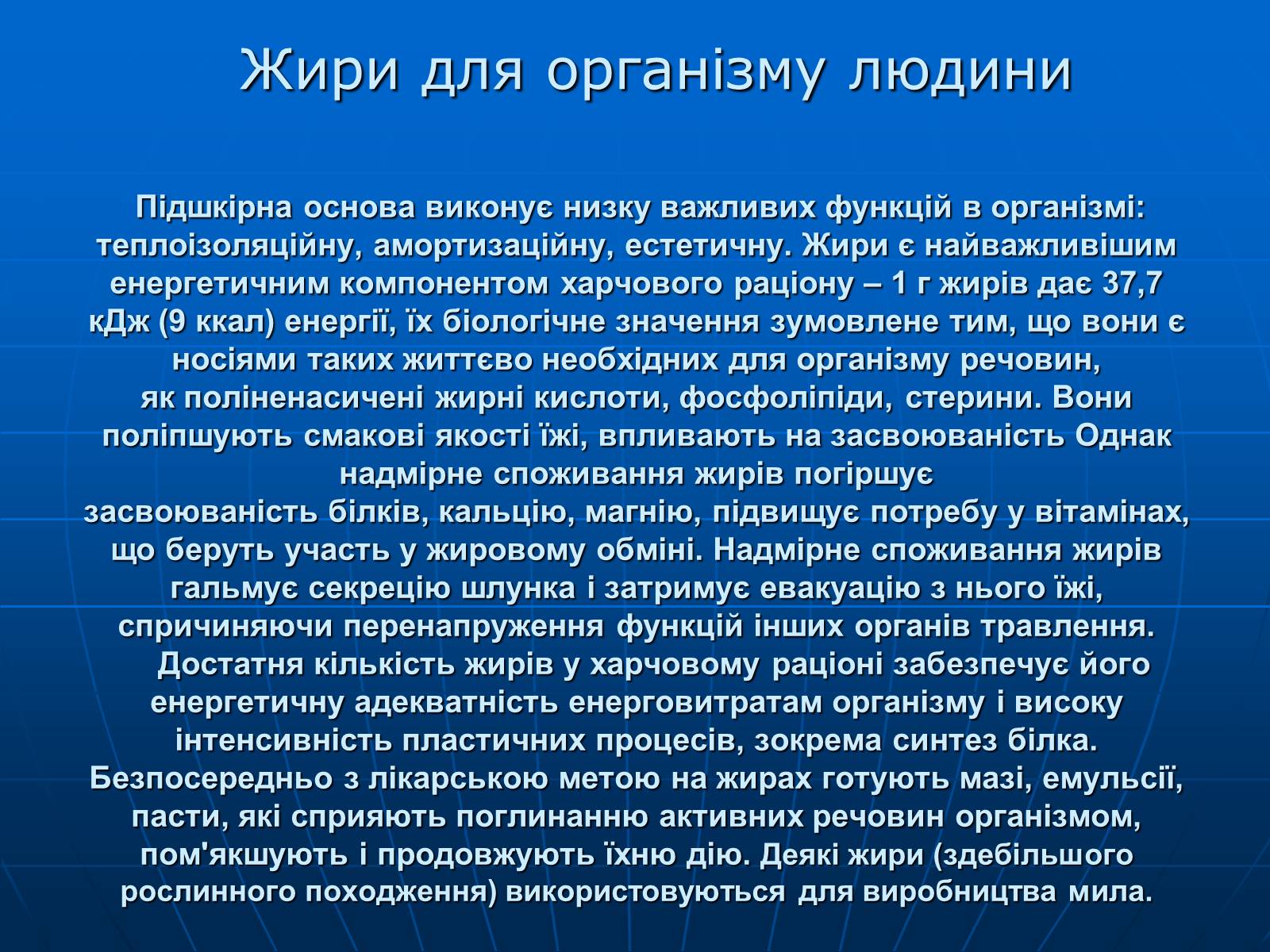 Жири для організму людини

Підшкірна основа виконує низку важливих функцій в організмі: теплоізоляційну, амортизаційну, естетичну. Жири є найважливішим енергетичним компонентом харчового раціону – 1 г жирів дає 37,7 кДж (9 ккал) енергії, їх біологічне значення зумовлене тим, що вони є носіями таких життєво необхідних для організму речовин, як поліненасичені жирні кислоти, фосфоліпіди, стерини. Вони поліпшують смакові якості їжі, впливають на засвоюваність Однак надмірне споживання жирів погіршує засвоюваність білків, кальцію, магнію, підвищує потребу у вітамінах, що беруть участь у жировому обміні. Надмірне споживання жирів гальмує секрецію шлунка і затримує евакуацію з нього їжі, спричиняючи перенапруження функцій інших органів травлення.

Достатня кількість жирів у харчовому раціоні забезпечує його енергетичну адекватність енерговитратам організму і високу інтенсивність пластичних процесів, зокрема синтез білка. Безпосередньо з лікарською метою на жирах готують мазі, емульсії, пасти, які сприяють поглинанню активних речовин організмом, пом'якшують і продовжують їхню дію. Деякі жири (здебільшого рослинного походження) використовуються для виробництва мила.